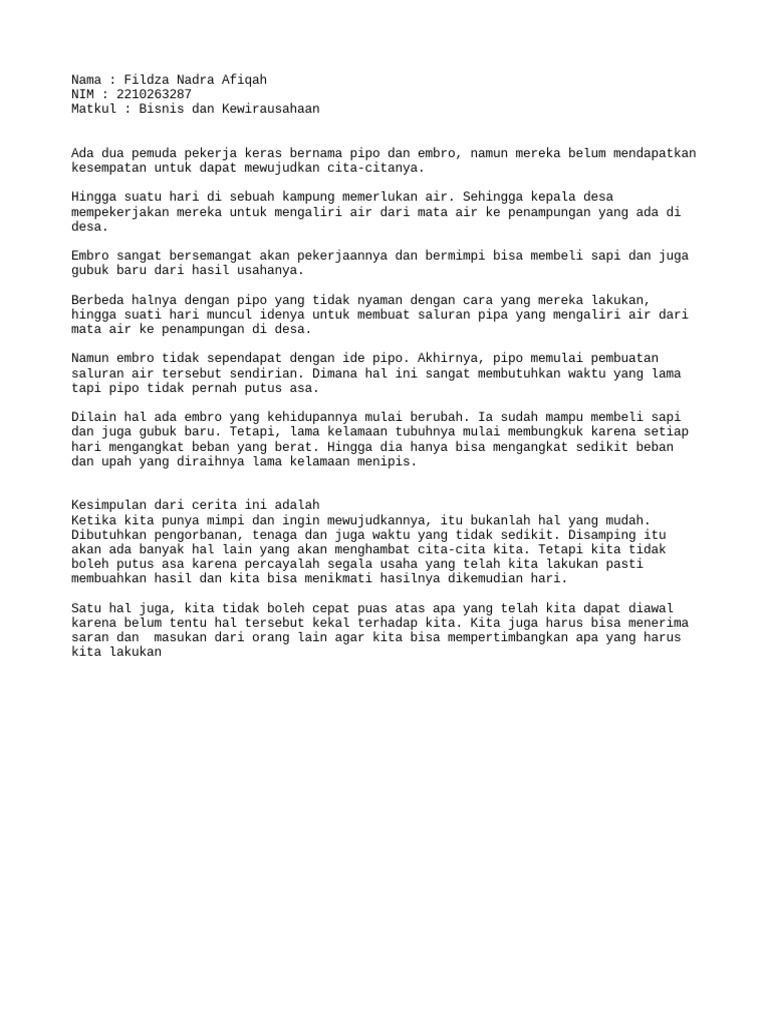 Nama : Fildza Nadra Afiqah
NIM : 2210263287
Matkul : Bisnis dan Kewirausahaan

Ada dua pemuda pekerja keras bernama pipo dan embro, namun mereka belum mendapatkan kesempatan untuk dapat mewujudkan cita-citanya.

Hingga suatu hari di sebuah kampung memerlukan air. Sehingga kepala desa mempekerjakan mereka untuk mengaliri air dari mata air ke penampungan yang ada di desa.

Embro sangat bersemangat akan pekerjaannya dan bermimpi bisa membeli sapi dan juga gubuk baru dari hasil usahanya.

Berbeda halnya dengan pipo yang tidak nyaman dengan cara yang mereka lakukan, hingga suati hari muncul idenya untuk membuat saluran pipa yang mengaliri air dari mata air ke penampungan di desa.

Namun embro tidak sependapat dengan ide pipo. Akhirnya, pipo memulai pembuatan saluran air tersebut sendirian. Dimana hal ini sangat membutuhkan waktu yang lama tapi pipo tidak pernah putus asa.

Dilain hal ada embro yang kehidupannya mulai berubah. Ia sudah mampu membeli sapi dan juga gubuk baru. Tetapi, lama kelamaan tubuhnya mulai membungkuk karena setiap hari mengangkat beban yang berat. Hingga dia hanya bisa mengangkat sedikit beban dan upah yang diraihnya lama kelamaan menipis.

Kesimpulan dari cerita ini adalah
Ketika kita punya mimpi dan ingin mewujudkannya, itu bukanlah hal yang mudah. Dibutuhkan pengorbanan, tenaga dan juga waktu yang tidak sedikit. Disamping itu akan ada banyak hal lain yang akan menghambat cita-cita kita. Tetapi kita tidak boleh putus asa karena percayalah segala usaha yang telah kita lakukan pasti membuahkan hasil dan kita bisa menikmati hasilnya dikemudian hari.

Satu hal juga, kita tidak boleh cepat puas atas apa yang telah kita dapat diawal karena belum tentu hal tersebut kekal terhadap kita. Kita juga harus bisa menerima saran dan  masukan dari orang lain agar kita bisa mempertimbangkan apa yang harus kita lakukan